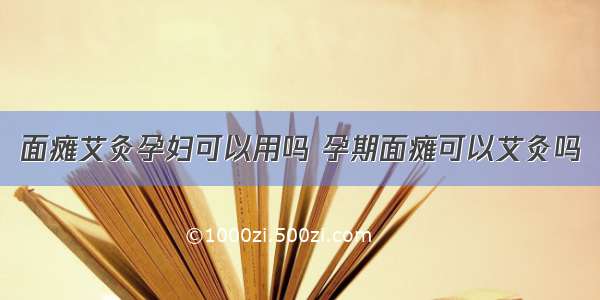 面瘫艾灸孕妇可以用吗 孕期面瘫可以艾灸吗

©1000zi.500zi.com